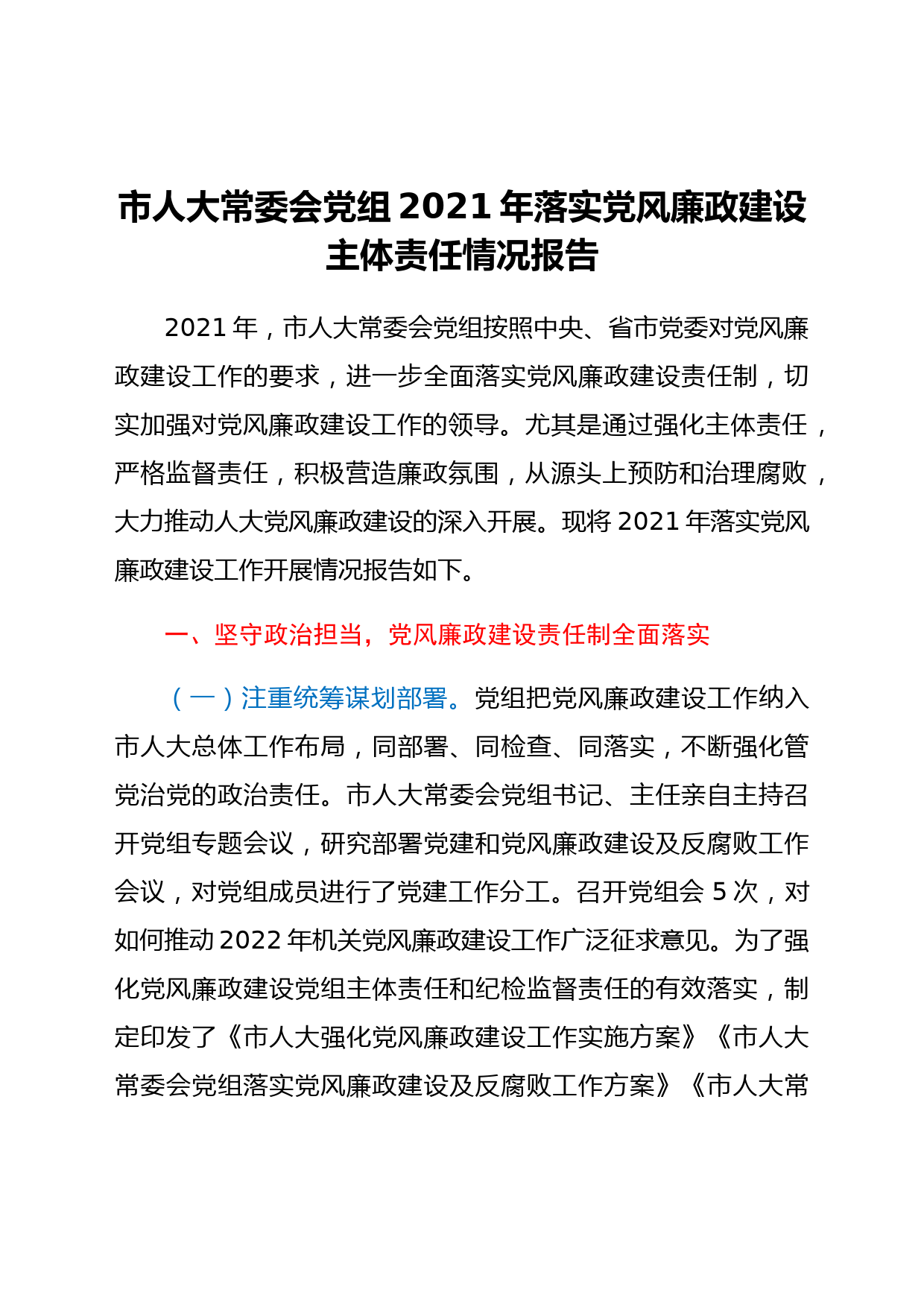 市人大常委会党组 2021 年落实党风廉政建设主体责任情况报告

2021 年，市人大常委会党组按照中央、省市党委对党风廉政建设工作的要求，进一步全面落实党风廉政建设责任制，切实加强对党风廉政建设工作的领导。尤其是通过强化主体责任，严格监督责任，积极营造廉政氛围，从源头上预防和治理腐败，大力推动人大党风廉政建设的深入开展。现将 2021 年落实党风廉政建设工作开展情况报告如下。

一、坚守政治担当，党风廉政建设责任制全面落实

（一）注重统筹谋划部署。党组把党风廉政建设工作纳入市人大总体工作布局，同部署、同检查、同落实，不断强化管党治党的政治责任。市人大常委会党组书记、主任亲自主持召开党组专题会议，研究部署党建和党风廉政建设及反腐败工作会议，对党组成员进行了党建工作分工。召开党组会 5 次，对如何推动 2022 年机关党风廉政建设工作广泛征求意见。为了强化党风廉政建设党组主体责任和纪检监督责任的有效落实，制定印发了《市人大强化党风廉政建设工作实施方案》《市人大常委会党组落实党风廉政建设及反腐败工作方案》《市人大常